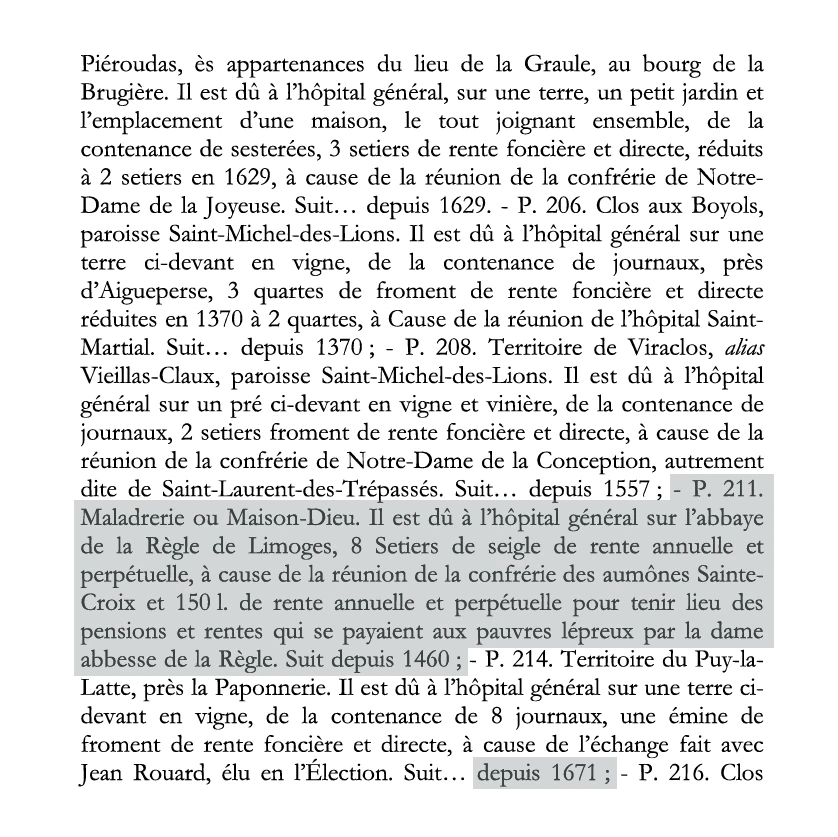 Piéroudas, ès appartenances du lieu de la Graule, au bourg de la Brugière. Il est dû à l'hôpital général, sur une terre, un petit jardin et l'emplacement d'une maison, le tout joignant ensemble, de la contenance de sesterées, 3 setiers de rente foncière et directe, réduits à 2 setiers en 1629, à cause de la réunion de la confrérie de Notre-Dame de la Joyeuse. Suit… depuis 1629. - P. 206. Clos aux Boyols, paroisse Saint-Michel-des-Lions. Il est dû à l'hôpital général sur une terre ci-devant en vigne, de la contenance de journaux, près d'Aigueperse, 3 quartes de froment de rente foncière et directe réduites en 1370 à 2 quartes, à Cause de la réunion de l'hôpital Saint-Martial. Suit… depuis 1370 ; - P. 208. Territoire de Viraclos, alias Vieillas-Claux, paroisse Saint-Michel-des-Lions. Il est dû à l'hôpital général sur un pré ci-devant en vigne et vinière, de la contenance de journaux, 2 setiers froment de rente foncière et directe, à cause de la réunion de la confrérie de Notre-Dame de la Conception, autrement dite de Saint-Laurent-des-Trépassés. Suit… depuis 1557 ; - P. 211. Maladrerie ou Maison-Dieu. Il est dû à l'hôpital général sur l'abbaye de la Règle de Limoges, 8 Setiers de seigle de rente annuelle et perpétuelle, à cause de la réunion de la confrérie des aumônes Sainte-Croix et 150 l. de rente annuelle et perpétuelle pour tenir lieu des pensions et rentes qui se payaient aux pauvres lépreux par la dame abbesse de la Règle. Suit depuis 1460 ; - P. 214. Territoire du Puy-la-Latte, près la Paponnerie. Il est dû à l'hôpital général sur une terre ci-devant en vigne, de la contenance de 8 journaux, une émine de froment de rente foncière et directe, à cause de l'échange fait avec Jean Rouard, élu en l'Élection. Suit… depuis 1671 ; - P. 216. Clos